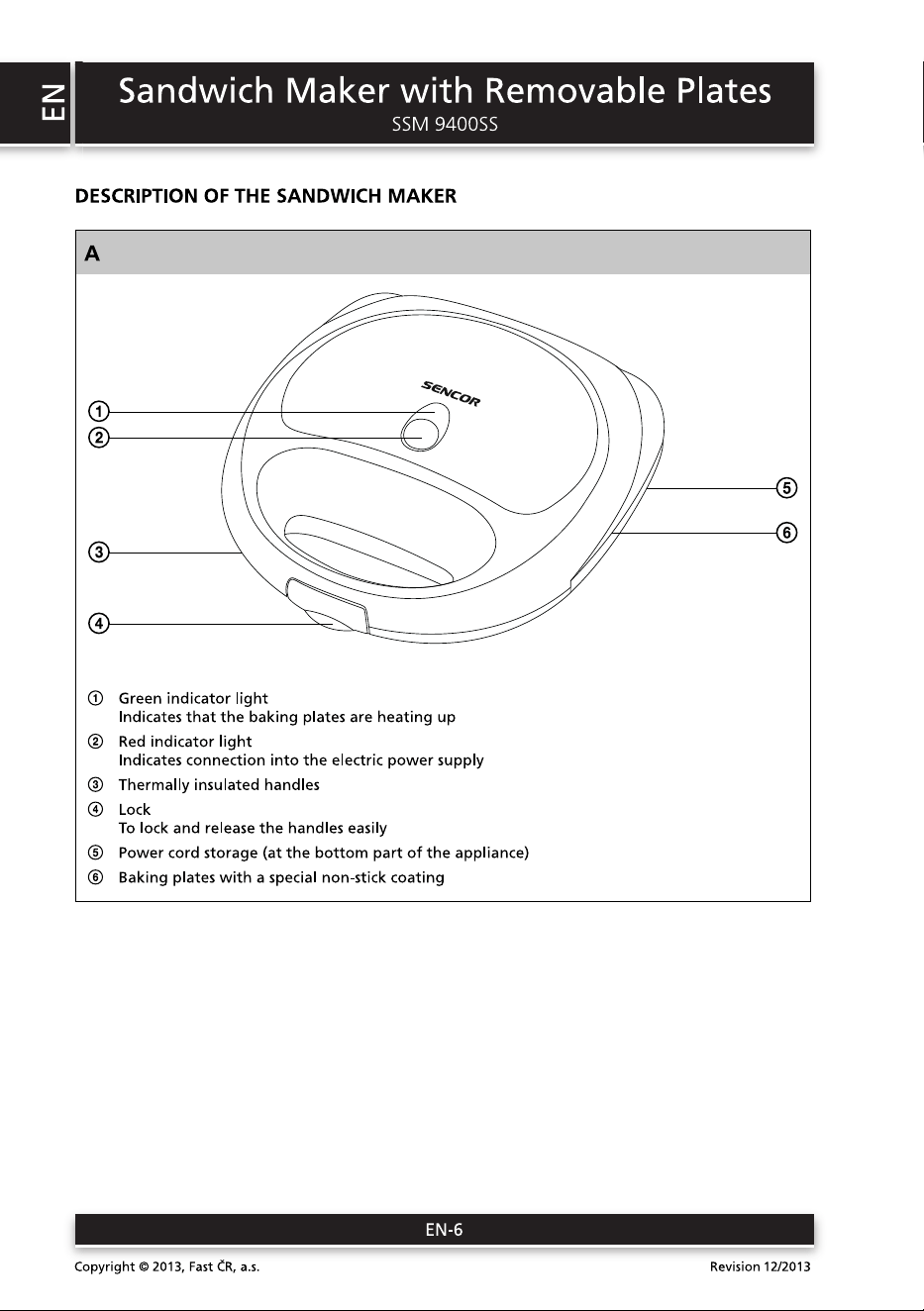 EN

Sandwich Maker with Removable Plates
SSM 9400SS

DESCRIPTION OF THE SANDWICH MAKER

A

SENCOR

①
②
③
④
⑤
⑥

① Green indicator light
Indicates that the baking plates are heating up

② Red indicator light
Indicates connection into the electric power supply

③ Thermally insulated handles

④ Lock
To lock and release the handles easily

⑤ Power cord storage (at the bottom part of the appliance)

⑥ Baking plates with a special non-stick coating

EN-6

Copyright © 2013, Fast ČR, a.s.
Revision 12/2013